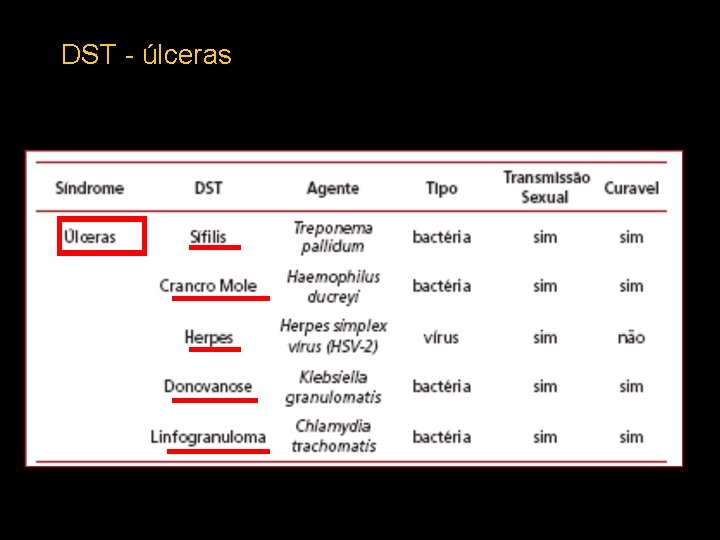 DST - úlceras

| Síndrome | DST | Agente | Tipo | Transmissão Sexual | Curavel |
|---|---|---|---|---|---|
| Úlceras | Sífilis | Treponema pallidum | bactéria | sim | sim |
|  | Crancro Mole | Haemophilus ducreyi | bactéria | sim | sim |
|  | Herpes | Herpes simplex vírus (HSV-2) | vírus | sim | não |
|  | Donovanose | Klebsiella granulomatis | bactéria | sim | sim |
|  | Linfogranuloma | Chlamydia trachomatis | bactéria | sim | sim |